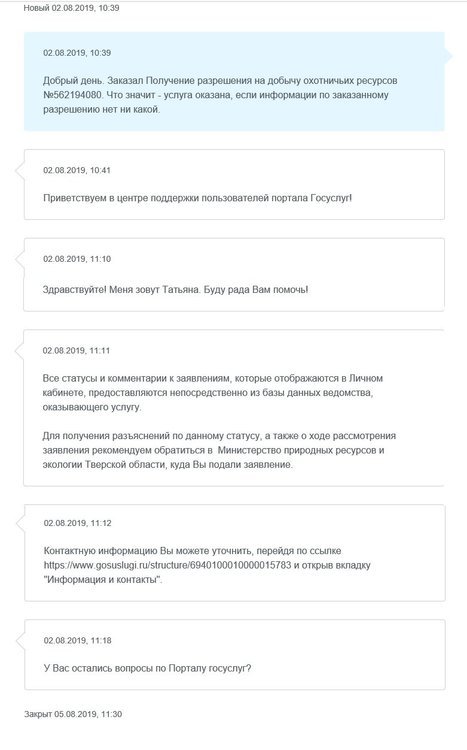 Новый 02.08.2019, 10:39

02.08.2019, 10:39

Добрый день. Заказал Получение разрешения на добычу охотничьих ресурсов №562194080. Что значит - услуга оказана, если информации по заказанному разрешению нет ни какой.

02.08.2019, 10:41

Приветствуем в центре поддержки пользователей портала Госуслуг!

02.08.2019, 11:10

Здравствуйте! Меня зовут Татьяна. Буду рада Вам помочь!

02.08.2019, 11:11

Все статусы и комментарии к заявлениям, которые отображаются в Личном кабинете, предоставляются непосредственно из базы данных ведомства, оказывающего услугу.

Для получения разъяснений по данному статусу, а также о ходе рассмотрения заявления рекомендуем обратиться в Министерство природных ресурсов и экологии Тверской области, куда Вы подали заявление.

02.08.2019, 11:12

Контактную информацию Вы можете уточнить, перейдя по ссылке https://www.gosuslugi.ru/structure/6940100010000015783 и открыв вкладку "Информация и контакты".

02.08.2019, 11:18

У Вас остались вопросы по Порталу госуслуг?

Закрыт 05.08.2019, 11:30